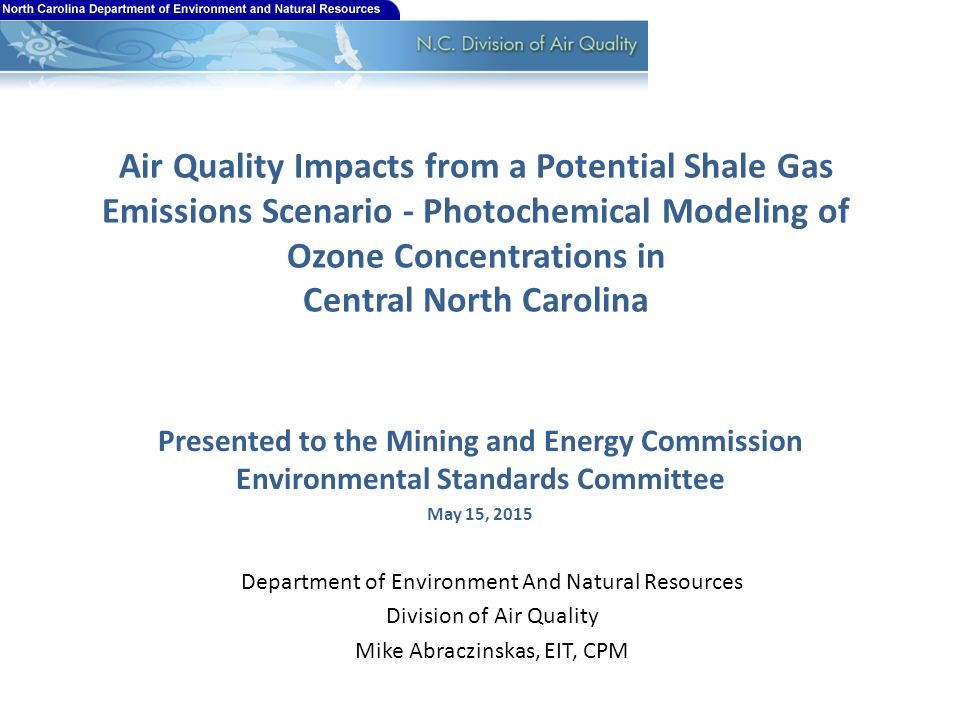 North Carolina Department of Environment and Natural Resources

N.C. Division of Air Quality

Air Quality Impacts from a Potential Shale Gas Emissions Scenario - Photochemical Modeling of Ozone Concentrations in Central North Carolina

Presented to the Mining and Energy Commission Environmental Standards Committee

May 15, 2015

Department of Environment And Natural Resources
Division of Air Quality
Mike Abraczinskas, EIT, CPM